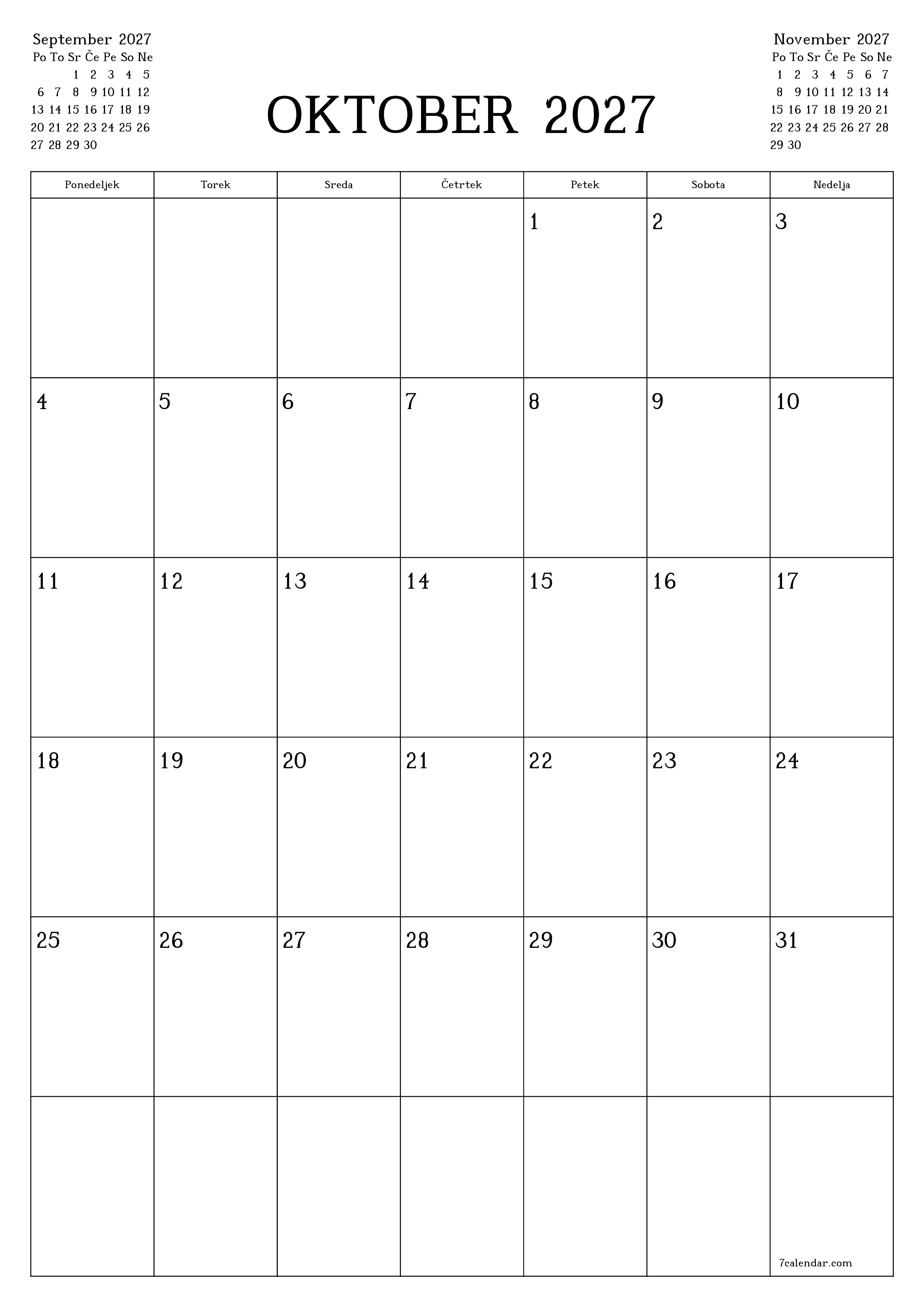 September 2027

| Po | To | Sr | Če | Pe | So | Ne |
|---|---|---|---|---|---|---|
| | | 1 | 2 | 3 | 4 | 5 |
| 6 | 7 | 8 | 9 | 10 | 11 | 12 |
| 13 | 14 | 15 | 16 | 17 | 18 | 19 |
| 20 | 21 | 22 | 23 | 24 | 25 | 26 |
| 27 | 28 | 29 | 30 | | | |

OKTOBER 2027

November 2027

| Po | To | Sr | Če | Pe | So | Ne |
|---|---|---|---|---|---|---|
| 1 | 2 | 3 | 4 | 5 | 6 | 7 |
| 8 | 9 | 10 | 11 | 12 | 13 | 14 |
| 15 | 16 | 17 | 18 | 19 | 20 | 21 |
| 22 | 23 | 24 | 25 | 26 | 27 | 28 |
| 29 | 30 | | | | | |

| Ponedeljek | Torek | Sreda | Četrtek | Petek | Sobota | Nedelja |
|---|---|---|---|---|---|---|
| | | | | 1 | 2 | 3 |
| 4 | 5 | 6 | 7 | 8 | 9 | 10 |
| 11 | 12 | 13 | 14 | 15 | 16 | 17 |
| 18 | 19 | 20 | 21 | 22 | 23 | 24 |
| 25 | 26 | 27 | 28 | 29 | 30 | 31 |
| | | | | | | 7calendar.com |